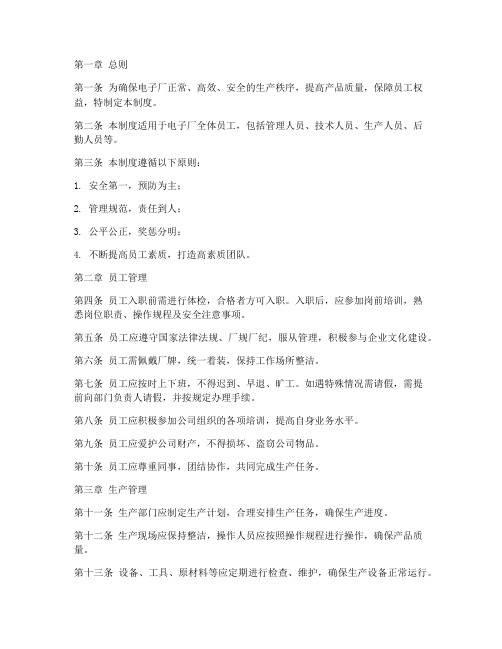 第一章 总则

第一条 为确保电子厂正常、高效、安全的生产秩序，提高产品质量，保障员工权益，特制定本制度。

第二条 本制度适用于电子厂全体员工，包括管理人员、技术人员、生产人员、后勤人员等。

第三条 本制度遵循以下原则：

1. 安全第一，预防为主；

2. 管理规范，责任到人；

3. 公平公正，奖惩分明；

4. 不断提高员工素质，打造高素质团队。

第二章 员工管理

第四条 员工入职前需进行体检，合格者方可入职。入职后，应参加岗前培训，熟悉岗位职责、操作规程及安全注意事项。

第五条 员工应遵守国家法律法规、厂规厂纪，服从管理，积极参与企业文化建设。

第六条 员工需佩戴厂牌，统一着装，保持工作场所整洁。

第七条 员工应按时上下班，不得迟到、早退、旷工。如遇特殊情况需请假，需提前向部门负责人请假，并按规定办理手续。

第八条 员工应积极参加公司组织的各项培训，提高自身业务水平。

第九条 员工应爱护公司财产，不得损坏、盗窃公司物品。

第十条 员工应尊重同事，团结协作，共同完成生产任务。

第三章 生产管理

第十一条 生产部门应制定生产计划，合理安排生产任务，确保生产进度。

第十二条 生产现场应保持整洁，操作人员应按照操作规程进行操作，确保产品质量。

第十三条 设备、工具、原材料等应定期进行检查、维护，确保生产设备正常运行。